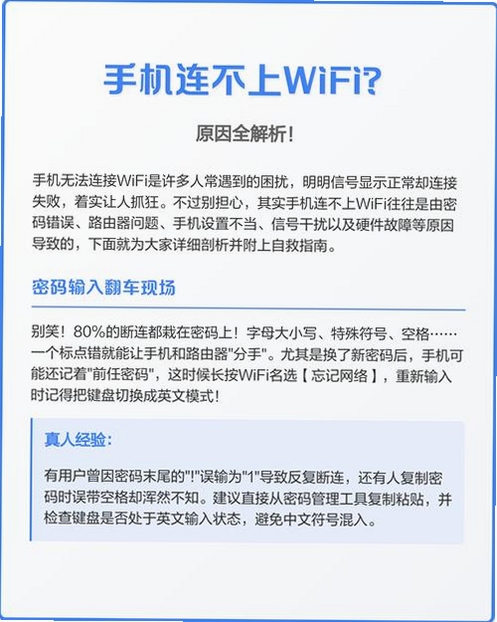 手机连不上WiFi?

原因全解析!

手机无法连接WiFi是许多人常遇到的困扰，明明信号显示正常却连接失败，着实让人抓狂。不过别担心，其实手机连不上WiFi往往是由密码错误、路由器问题、手机设置不当、信号干扰以及硬件故障等原因导致的，下面就为大家详细剖析并附上自救指南。

密码输入翻车现场

别笑！80%的断连都栽在密码上！字母大小写、特殊符号、空格……一个标点错就能让手机和路由器"分手"。尤其是换了新密码后，手机可能还记着"前任密码"，这时候长按WiFi名选【忘记网络】，重新输入时记得把键盘切换成英文模式!

真人经验:

有用户曾因密码末尾的"!"误输为"1"导致反复断连，还有人复制密码时误带空格却浑然不知。建议直接从密码管理工具复制粘贴，并检查键盘是否处于英文输入状态，避免中文符号混入。